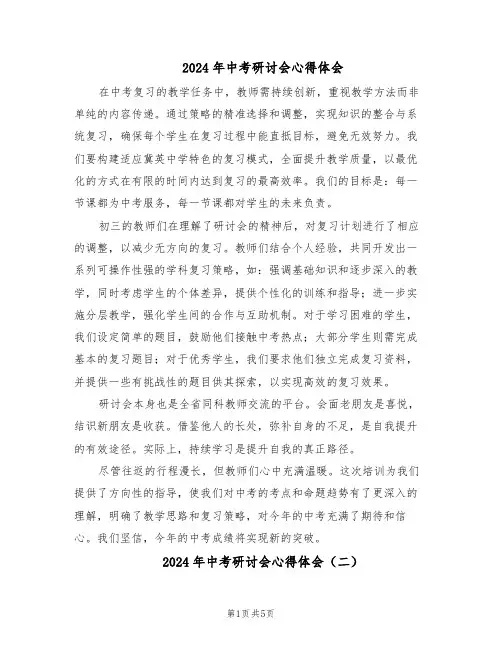 2024年中考研讨会心得体会

在中考复习的教学任务中，教师需持续创新，重视教学方法而非单纯的内容传递。通过策略的精准选择和调整，实现知识的整合与系统复习，确保每个学生在复习过程中能直抵目标，避免无效努力。我们要构建适应冀英中学特色的复习模式，全面提升教学质量，以最优化的方式在有限的时间内达到复习的最高效率。我们的目标是：每一节课都为中考服务，每一节课都对学生的未来负责。

初三的教师们在理解了研讨会的精神后，对复习计划进行了相应的调整，以减少无方向的复习。教师们结合个人经验，共同开发出一系列可操作性强的学科复习策略，如：强调基础知识和逐步深入的教学，同时考虑学生的个体差异，提供个性化的训练和指导；进一步实施分层教学，强化学生间的合作与互助机制。对于学习困难的学生，我们设定简单的题目，鼓励他们接触中考热点；大部分学生则需完成基本的复习题目；对于优秀学生，我们要求他们独立完成复习资料，并提供一些有挑战性的题目供其探索，以实现高效的复习效果。

研讨会本身也是全省同科教师交流的平台。会面老朋友是喜悦，结识新朋友是收获。借鉴他人的长处，弥补自身的不足，是自我提升的有效途径。实际上，持续学习是提升自我的真正路径。

尽管往返的行程漫长，但教师们心中充满温暖。这次培训为我们提供了方向性的指导，使我们对中考的考点和命题趋势有了更深入的理解，明确了教学思路和复习策略，对今年的中考充满了期待和信心。我们坚信，今年的中考成绩将实现新的突破。

2024年中考研讨会心得体会（二）

第1页 共5页